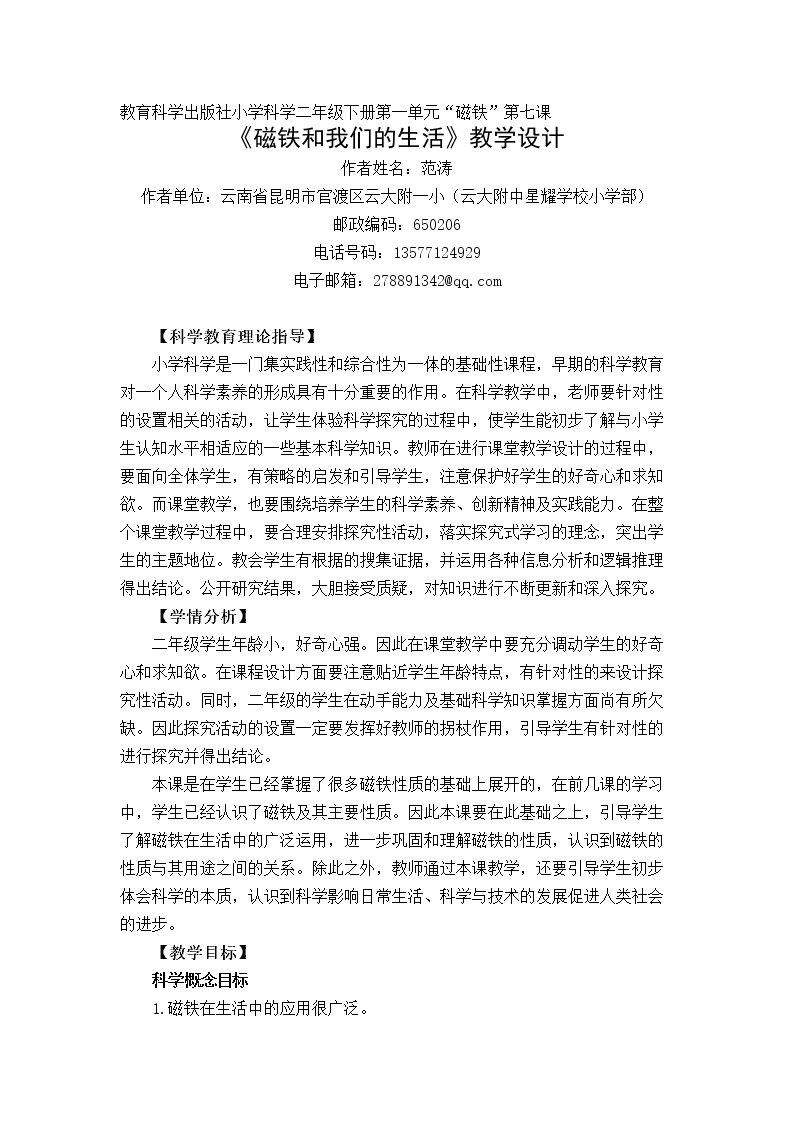 教育科学出版社小学科学二年级下册第一单元“磁铁”第七课

《磁铁和我们的生活》教学设计

作者姓名：范涛

作者单位：云南省昆明市官渡区云大附一小（云大附中星耀学校小学部）

邮政编码：650206

电话号码：13577124929

电子邮箱：278891342@qq.com

【科学教育理论指导】

小学科学是一门集实践性和综合性为一体的基础性课程，早期的科学教育对一个人科学素养的形成具有十分重要的作用。在科学教学中，老师要针对性的设置相关的活动，让学生体验科学探究的过程中，使学生能初步了解与小学生认知水平相适应的一些基本科学知识。教师在进行课堂教学设计的过程中，要面向全体学生，有策略的启发和引导学生，注意保护好学生的好奇心和求知欲。而课堂教学，也要围绕培养学生的科学素养、创新精神及实践能力。在整个课堂教学过程中，要合理安排探究性活动，落实探究式学习的理念，突出学生的主题地位。教会学生有根据的搜集证据，并运用各种信息分析和逻辑推理得出结论。公开研究结果，大胆接受质疑，对知识进行不断更新和深入探究。

【学情分析】

二年级学生年龄小，好奇心强。因此在课堂教学中要充分调动学生的好奇心和求知欲。在课程设计方面要注意贴近学生年龄特点，有针对性的来设计探究性活动。同时，二年级的学生在动手能力及基础科学知识掌握方面尚有所欠缺。因此探究活动的设置一定要发挥好教师的拐杖作用，引导学生有针对性的进行探究并得出结论。

本课是在学生已经掌握了很多磁铁性质的基础上展开的，在前几课的学习中，学生已经认识了磁铁及其主要性质。因此本课要在此基础之上，引导学生了解磁铁在生活中的广泛运用，进一步巩固和理解磁铁的性质，认识到磁铁的性质与其用途之间的关系。除此之外，教师通过本课教学，还要引导学生初步体会科学的本质，认识到科学影响日常生活、科学与技术的发展促进人类社会的进步。

【教学目标】

科学概念目标

1.磁铁在生活中的应用很广泛。